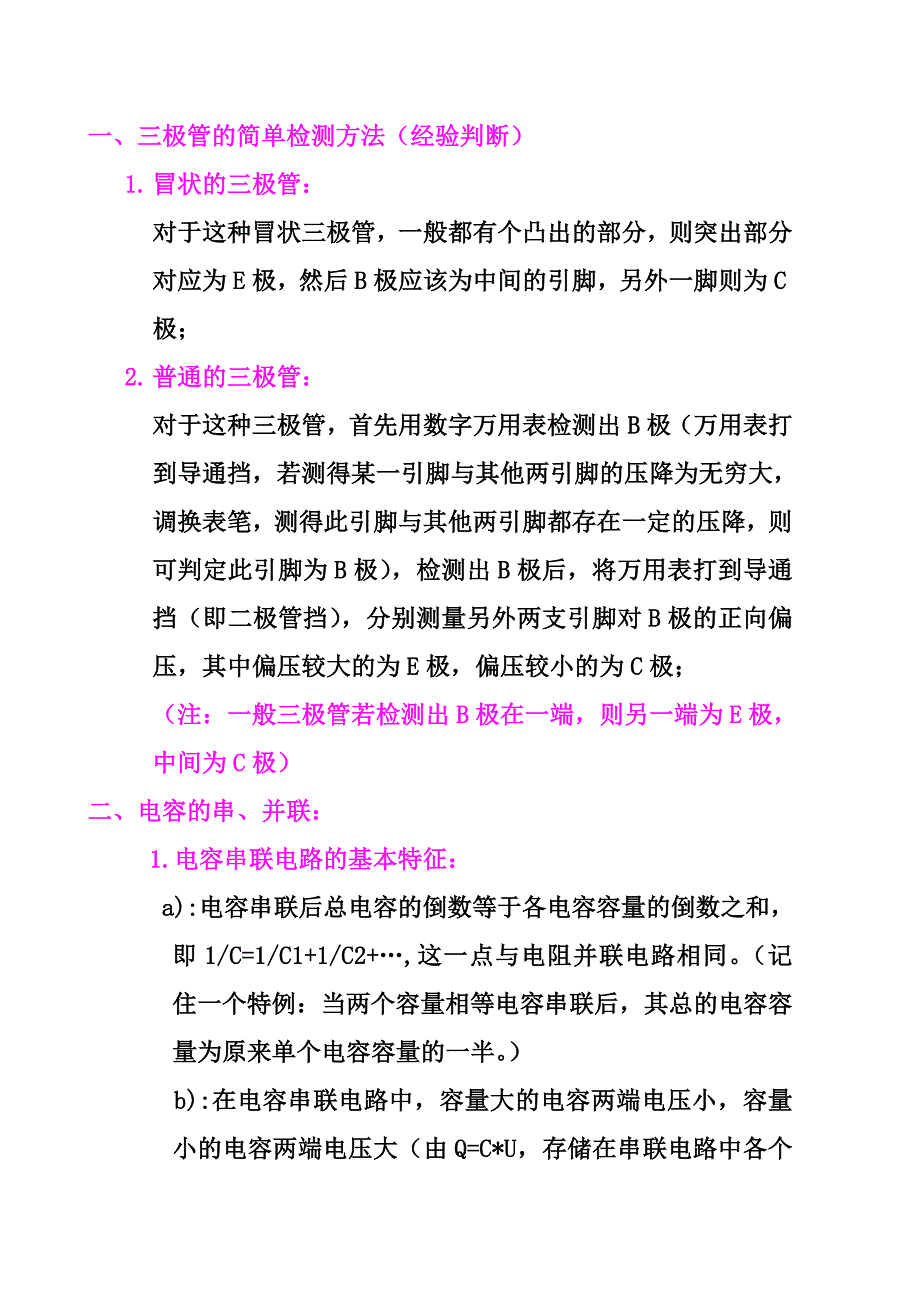 一、三极管的简单检测方法（经验判断）

1. 冒状的三极管：

对于这种冒状三极管，一般都有个凸出的部分，则突出部分对应为 E 极，然后 B 极应该为中间的引脚，另外一脚则为 C 极；

2. 普通的三极管：

对于这种三极管，首先用数字万用表检测出 B 极（万用表打到导通挡，若测得某一引脚与其他两引脚的压降为无穷大，调换表笔，测得此引脚与其他两引脚都存在一定的压降，则可判定此引脚为 B 极），检测出 B 极后，将万用表打到导通挡（即二极管挡），分别测量另外两支引脚对 B 极的正向偏压，其中偏压较大的为 E 极，偏压较小的为 C 极；

（注：一般三极管若检测出 B 极在一端，则另一端为 E 极，中间为 C 极）

二、电容的串、并联：

1. 电容串联电路的基本特征：

a):电容串联后总电容的倒数等于各电容容量的倒数之和，即 1/C=1/C1+1/C2+…,这一点与电阻并联电路相同。（记住一个特例：当两个容量相等电容串联后，其总的电容容量为原来单个电容容量的一半。）

b):在电容串联电路中，容量大的电容两端电压小，容量小的电容两端电压大（由 Q=C*U，存储在串联电路中各个